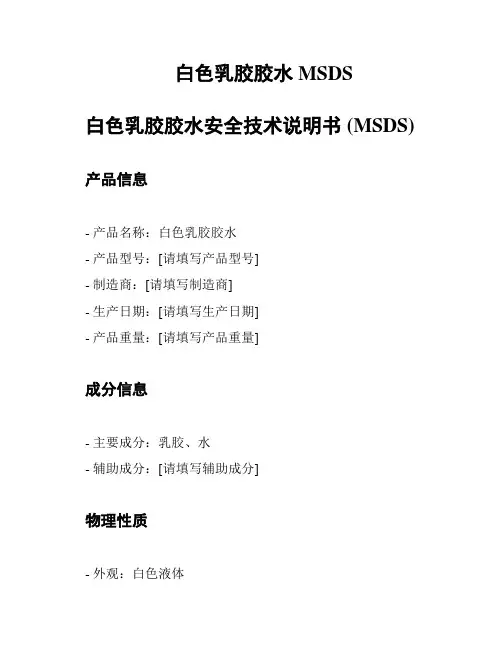 白色乳胶胶水 MSDS

白色乳胶胶水安全技术说明书 (MSDS)

产品信息

- 产品名称：白色乳胶胶水
- 产品型号：[请填写产品型号]
- 制造商：[请填写制造商]
- 生产日期：[请填写生产日期]
- 产品重量：[请填写产品重量]

成分信息

- 主要成分：乳胶、水
- 辅助成分：[请填写辅助成分]

物理性质

- 外观：白色液体